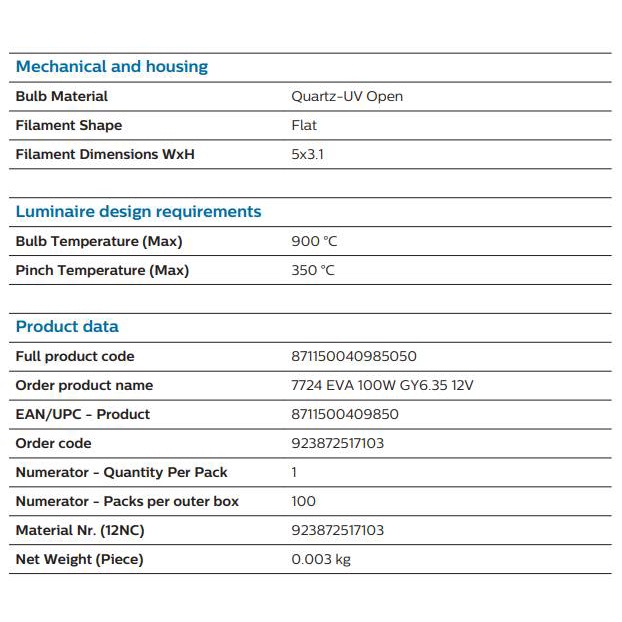 Mechanical and housing

Bulb Material
Quartz-UV Open

Filament Shape
Flat

Filament Dimensions WxH
5x3.1

Luminaire design requirements

Bulb Temperature (Max)
900 °C

Pinch Temperature (Max)
350 °C

Product data

Full product code
871150040985050

Order product name
7724 EVA 100W GY6.35 12V

EAN/UPC - Product
8711500409850

Order code
923872517103

Numerator - Quantity Per Pack
1

Numerator - Packs per outer box
100

Material Nr. (12NC)
923872517103

Net Weight (Piece)
0.003 kg